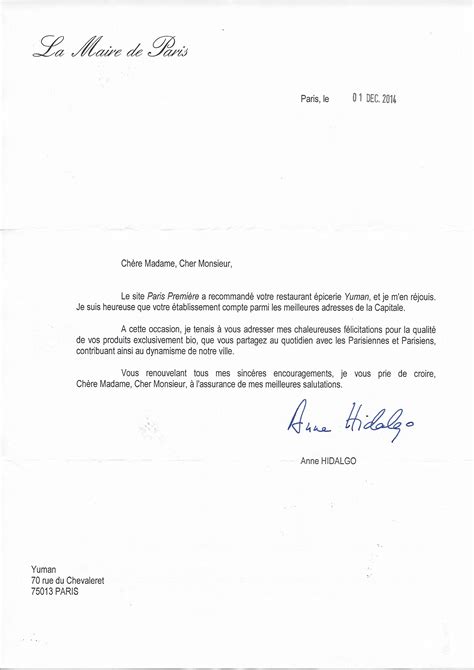 La Maire de Paris

Paris, le 01 DEC. 2014

Chère Madame, Cher Monsieur,

Le site Paris Première a recommandé votre restaurant épicerie Yuman, et je m'en réjouis. Je suis heureuse que votre établissement compte parmi les meilleures adresses de la Capitale.

A cette occasion, je tenais à vous adresser mes chaleureuses félicitations pour la qualité de vos produits exclusivement bio, que vous partagez au quotidien avec les Parisiennes et Parisiens, contribuant ainsi au dynamisme de notre ville.

Vous renouvelant tous mes sincères encouragements, je vous prie de croire, Chère Madame, Cher Monsieur, à l'assurance de mes meilleures salutations.

Anne Hidalgo

Anne HIDALGO

Yuman
70 rue du Chevaleret
75013 PARIS